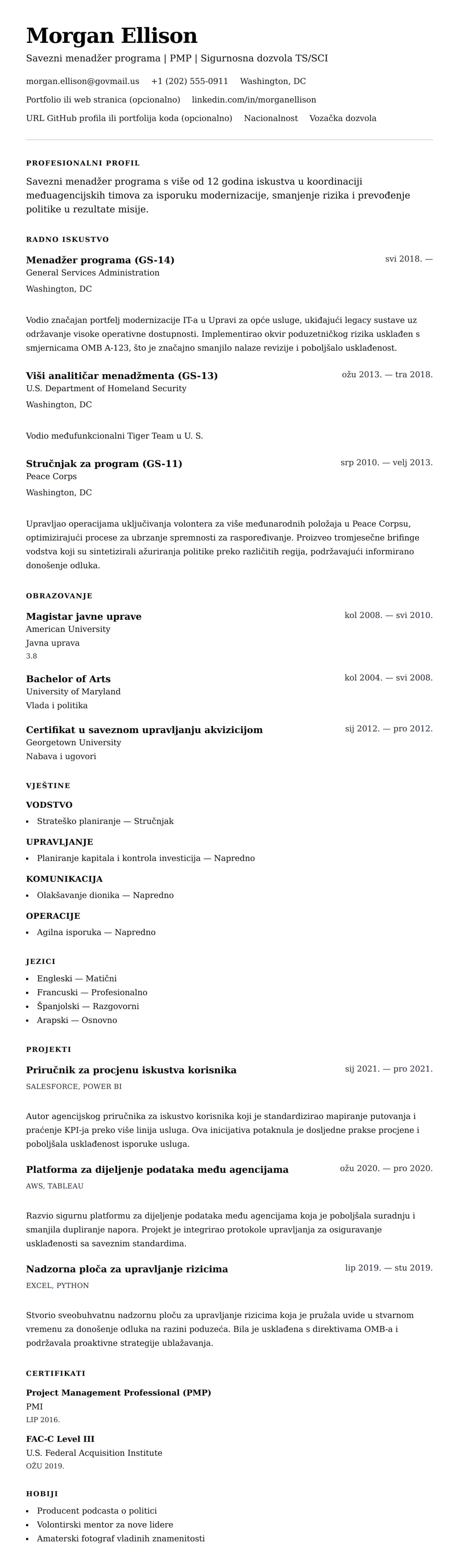 Morgan Ellison

Savezni menadžer programa | PMP | Sigurnosna dozvola TS/SCI

morgan.ellison@govmail.us +1 (202) 555-0911 Washington, DC

Portfolio ili web stranica (opcionalno) linkedin.com/in/morganellison

URL GitHub profila ili portfolija koda (opcionalno) Nacionalnost Vozačka dozvola

PROFESIONALNI PROFIL

Savezni menadžer programa s više od 12 godina iskustva u koordinaciji međuagencijskih timova za isporuku modernizacije, smanjenje rizika i prevođenje politike u rezultate misije.

RADNO ISKUSTVO

Menadžer programa (GS-14)
svi 2018. —
General Services Administration
Washington, DC

Vodio značajan portfelj modernizacije IT-a u Upravi za opće usluge, ukidajući legacy sustave uz održavanje visoke operativne dostupnosti. Implementirao okvir poduzetničkog rizika usklađen s smjernicama OMB A-123, što je značajno smanjilo nalaze revizije i poboljšalo usklađenost.

Viši analitičar menadžmenta (GS-13)
ožu 2013. — tra 2018.
U.S. Department of Homeland Security
Washington, DC

Vodio međufunkcionalni Tiger Team u U. S.

Stručnjak za program (GS-11)
srp 2010. — velj 2013.
Peace Corps
Washington, DC

Upravljao operacijama uključivanja volontera za više međunarodnih položaja u Peace Corpsu, optimizirajući procese za ubrzanje spremnosti za raspoređivanje. Proizveo tromjesečne brifinge vodstva koji su sintetizirali ažuriranja politike preko različitih regija, podržavajući informirano donošenje odluka.

OBRAZOVANJE

Magistar javne uprave
kol 2008. — svi 2010.
American University
Javna uprava
3.8

Bachelor of Arts
kol 2004. — svi 2008.
University of Maryland
Vlada i politika

Certifikat u saveznom upravljanju akvizicijom
sij 2012. — pro 2012.
Georgetown University
Nabava i ugovori

VJEŠTINE

VODSTVO
• Strateško planiranje — Stručnjak

UPRAVLJANJE
• Planiranje kapitala i kontrola investicija — Napredno

KOMUNIKACIJA
• Olakšavanje dionika — Napredno

OPERACIJE
• Agilna isporuka — Napredno

JEZICI
• Engleski — Matični
• Francuski — Profesionalno
• Španjolski — Razgovorni
• Arapski — Osnovno

PROJEKTI

Priručnik za procjenu iskustva korisnika
sij 2021. — pro 2021.
SALESFORCE, POWER BI

Autor agencijskog priručnika za iskustvo korisnika koji je standardizirao mapiranje putovanja i praćenje KPI-ja preko više linija usluga. Ova inicijativa potaknula je dosljedne prakse procjene i poboljšala usklađenost isporuke usluga.

Platforma za dijeljenje podataka među agencijama
ožu 2020. — pro 2020.
AWS, TABLEAU

Razvio sigurnu platformu za dijeljenje podataka među agencijama koja je poboljšala suradnju i smanjila dupliranje napora. Projekt je integrirao protokole upravljanja za osiguravanje usklađenosti sa saveznim standardima.

Nadzorna ploča za upravljanje rizicima
lip 2019. — stu 2019.
EXCEL, PYTHON

Stvorio sveobuhvatnu nadzornu ploču za upravljanje rizicima koja je pružala uvide u stvarnom vremenu za donošenje odluka na razini poduzeća. Bila je usklađena s direktivama OMB-a i podržavala proaktivne strategije ublažavanja.

CERTIFIKATI

Project Management Professional (PMP)
PMI
LIP 2016.

FAC-C Level III
U.S. Federal Acquisition Institute
OŽU 2019.

HOBIJI
• Producent podcasta o politici
• Volontirski mentor za nove lidere
• Amaterski fotograf vladinih znamenitosti